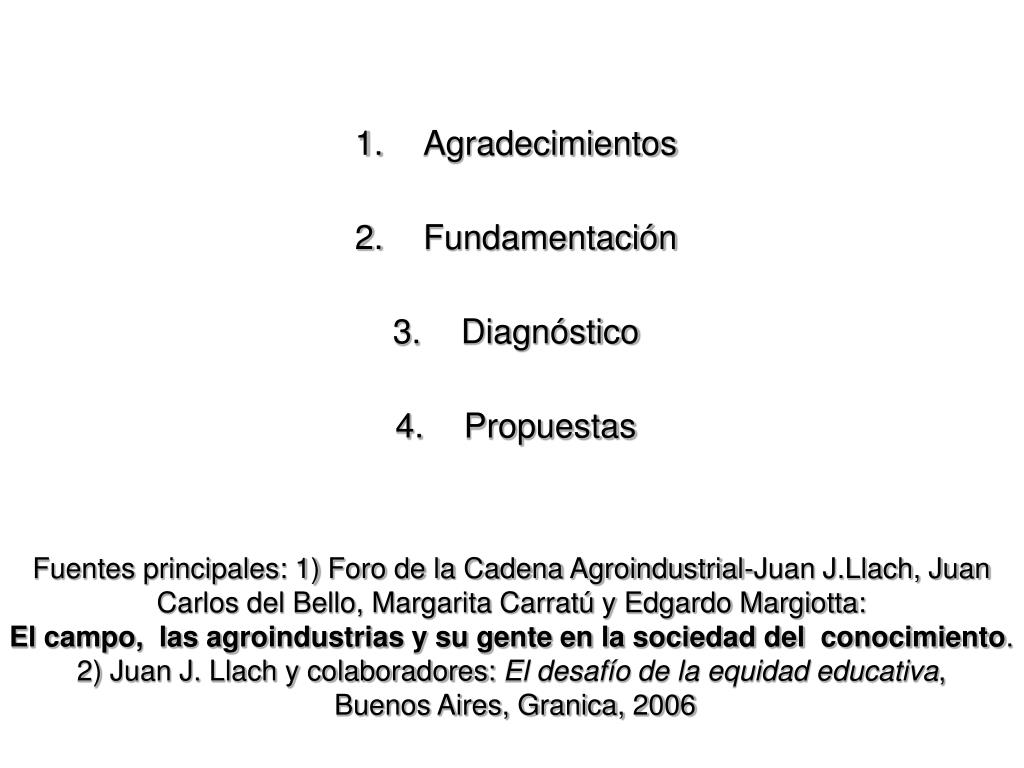 1. Agradecimientos

2. Fundamentación

3. Diagnóstico

4. Propuestas

Fuentes principales: 1) Foro de la Cadena Agroindustrial-Juan J.Llach, Juan Carlos del Bello, Margarita Carratú y Edgardo Margiotta:
El campo, las agroindustrias y su gente en la sociedad del conocimiento.
2) Juan J. Llach y colaboradores: El desafío de la equidad educativa,
Buenos Aires, Granica, 2006